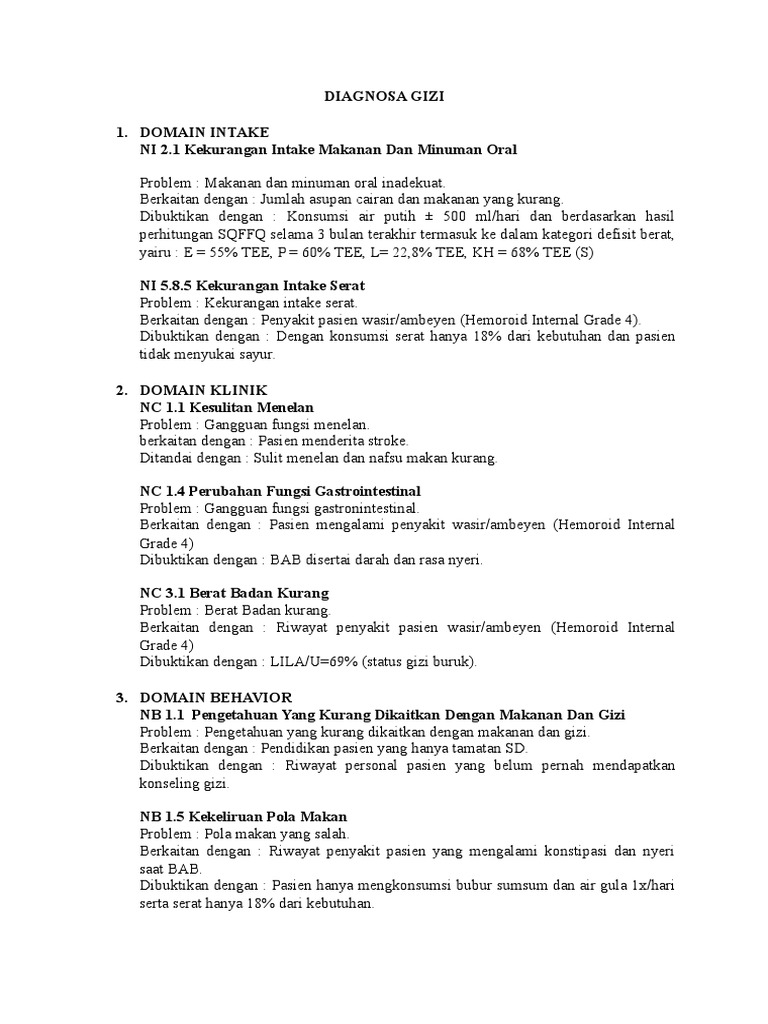 DIAGNOSA GIZI

1. DOMAIN INTAKE
NI 2.1 Kekurangan Intake Makanan Dan Minuman Oral

Problem : Makanan dan minuman oral inadekuat.
Berkaitan dengan : Jumlah asupan cairan dan makanan yang kurang.
Dibuktikan dengan : Konsumsi air putih ± 500 ml/hari dan berdasarkan hasil perhitungan SQFFQ selama 3 bulan terakhir termasuk ke dalam kategori defisit berat, yairu : E = 55% TEE, P = 60% TEE, L= 22,8% TEE, KH = 68% TEE (S)

NI 5.8.5 Kekurangan Intake Serat
Problem : Kekurangan intake serat.
Berkaitan dengan : Penyakit pasien wasir/ambeyen (Hemoroid Internal Grade 4).
Dibuktikan dengan : Dengan konsumsi serat hanya 18% dari kebutuhan dan pasien tidak menyukai sayur.

2. DOMAIN KLINIK
NC 1.1 Kesulitan Menelan
Problem : Gangguan fungsi menelan.
berkaitan dengan : Pasien menderita stroke.
Ditandai dengan : Sulit menelan dan nafsu makan kurang.

NC 1.4 Perubahan Fungsi Gastrointestinal
Problem : Gangguan fungsi gastronintestinal.
Berkaitan dengan : Pasien mengalami penyakit wasir/ambeyen (Hemoroid Internal Grade 4)
Dibuktikan dengan : BAB disertai darah dan rasa nyeri.

NC 3.1 Berat Badan Kurang
Problem : Berat Badan kurang.
Berkaitan dengan : Riwayat penyakit pasien wasir/ambeyen (Hemoroid Internal Grade 4)
Dibuktikan dengan : LILA/U=69% (status gizi buruk).

3. DOMAIN BEHAVIOR
NB 1.1 Pengetahuan Yang Kurang Dikaitkan Dengan Makanan Dan Gizi
Problem : Pengetahuan yang kurang dikaitkan dengan makanan dan gizi.
Berkaitan dengan : Pendidikan pasien yang hanya tamatan SD.
Dibuktikan dengan : Riwayat personal pasien yang belum pernah mendapatkan konseling gizi.

NB 1.5 Kekeliruan Pola Makan
Problem : Pola makan yang salah.
Berkaitan dengan : Riwayat penyakit pasien yang mengalami konstipasi dan nyeri saat BAB.
Dibuktikan dengan : Pasien hanya mengkonsumsi bubur sumsum dan air gula 1x/hari serta serat hanya 18% dari kebutuhan.